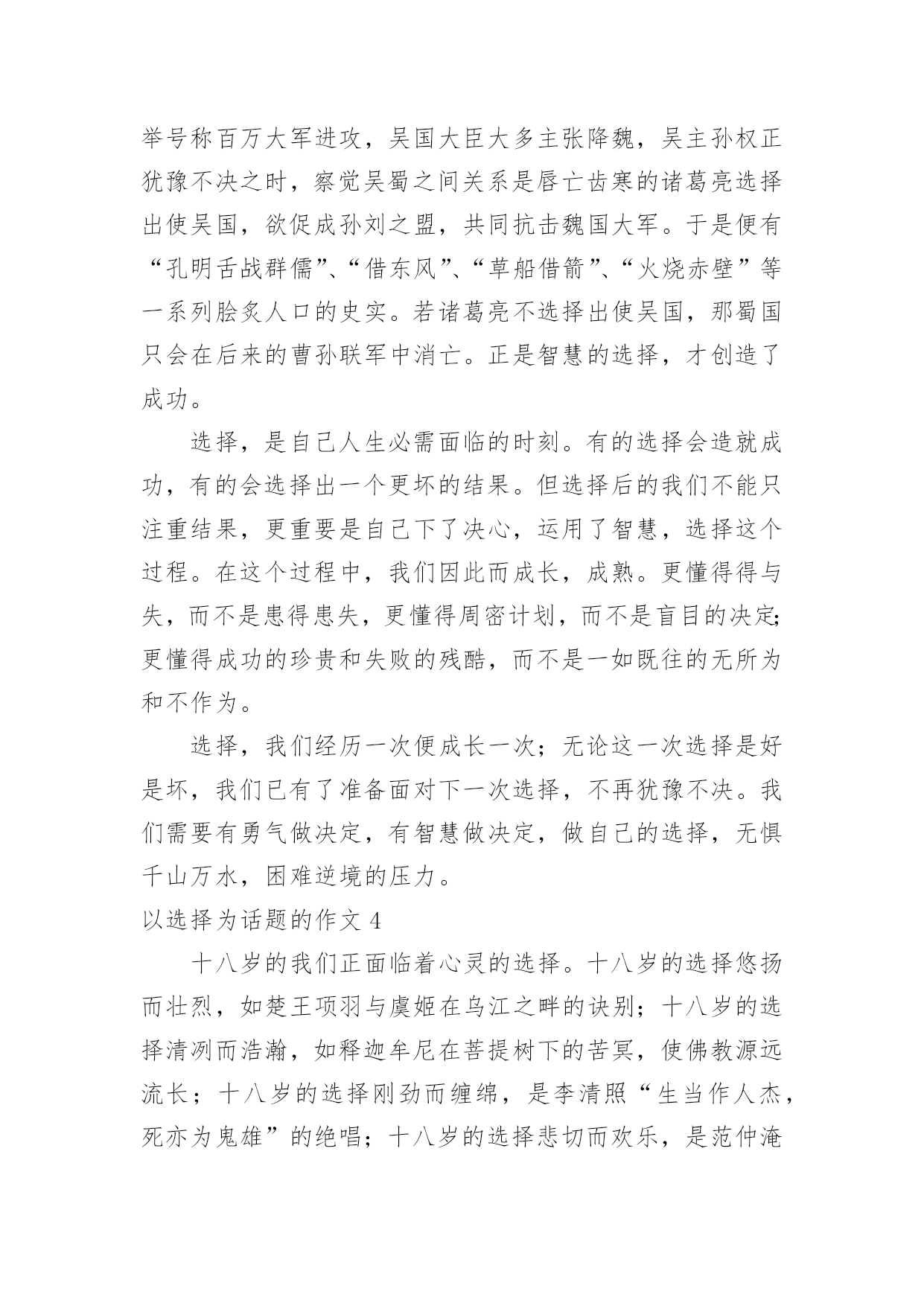 举号称百万大军进攻，吴国大臣大多主张降魏，吴主孙权正犹豫不决之时，察觉吴蜀之间关系是唇亡齿寒的诸葛亮选择出使吴国，欲促成孙刘之盟，共同抗击魏国大军。于是便有“孔明舌战群儒”、“借东风”、“草船借箭”、“火烧赤壁”等一系列脍炙人口的史实。若诸葛亮不选择出使吴国，那蜀国只会在后来的曹孙联军中消亡。正是智慧的选择，才创造了成功。

选择，是自己人生必需面临的时刻。有的选择会造就成功，有的会选择出一个更坏的结果。但选择后的我们不能只注重结果，更重要是自己下了决心，运用了智慧，选择这个过程。在这个过程中，我们因此而成长，成熟。更懂得得与失，而不是患得患失，更懂得周密计划，而不是盲目的决定;更懂得成功的珍贵和失败的残酷，而不是一如既往的无所为和不作为。

选择，我们经历一次便成长一次；无论这一次选择是好是坏，我们已有了准备面对下一次选择，不再犹豫不决。我们需要有勇气做决定，有智慧做决定，做自己的选择，无惧千山万水，困难逆境的压力。

以选择为话题的作文 4

十八岁的我们正面临着心灵的选择。十八岁的选择悠扬而壮烈，如楚王项羽与虞姬在乌江之畔的诀别；十八岁的选择清冽而浩瀚，如释迦牟尼在菩提树下的苦冥，使佛教源远流长；十八岁的选择刚劲而缠绵，是李清照“生当作人杰，死亦为鬼雄”的绝唱；十八岁的选择悲切而欢乐，是范仲淹